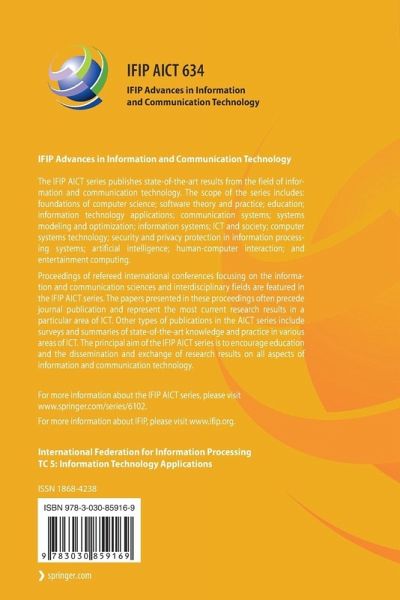 IFIP AICT 634

IFIP Advances in Information and Communication Technology

IFIP Advances in Information and Communication Technology

The IFIP AICT series publishes state-of-the-art results from the field of information and communication technology. The scope of the series includes: foundations of computer science; software theory and practice; education; information technology applications; communication systems; systems modeling and optimization; information systems; ICT and society; computer systems technology; security and privacy protection in information processing systems; artificial intelligence; human-computer interaction; and entertainment computing.

Proceedings of refereed international conferences focusing on the information and communication sciences and interdisciplinary fields are featured in the IFIP AICT series. The papers presented in these proceedings often precede journal publication and represent the most current research results in a particular area of ICT. Other types of publications in the AICT series include surveys and summaries of state-of-the-art knowledge and practice in various areas of ICT. The principal aim of the IFIP AICT series is to encourage education and the dissemination and exchange of research results on all aspects of information and communication technology.

For more information about the IFIP AICT series, please visit www.springer.com/series/6102.

For more information about IFIP, please visit www.ifip.org.

International Federation for Information Processing
TC 5: Information Technology Applications

ISSN 1868-4238

ISBN 978-3-030-85916-9

9 783030 859169

springer.com